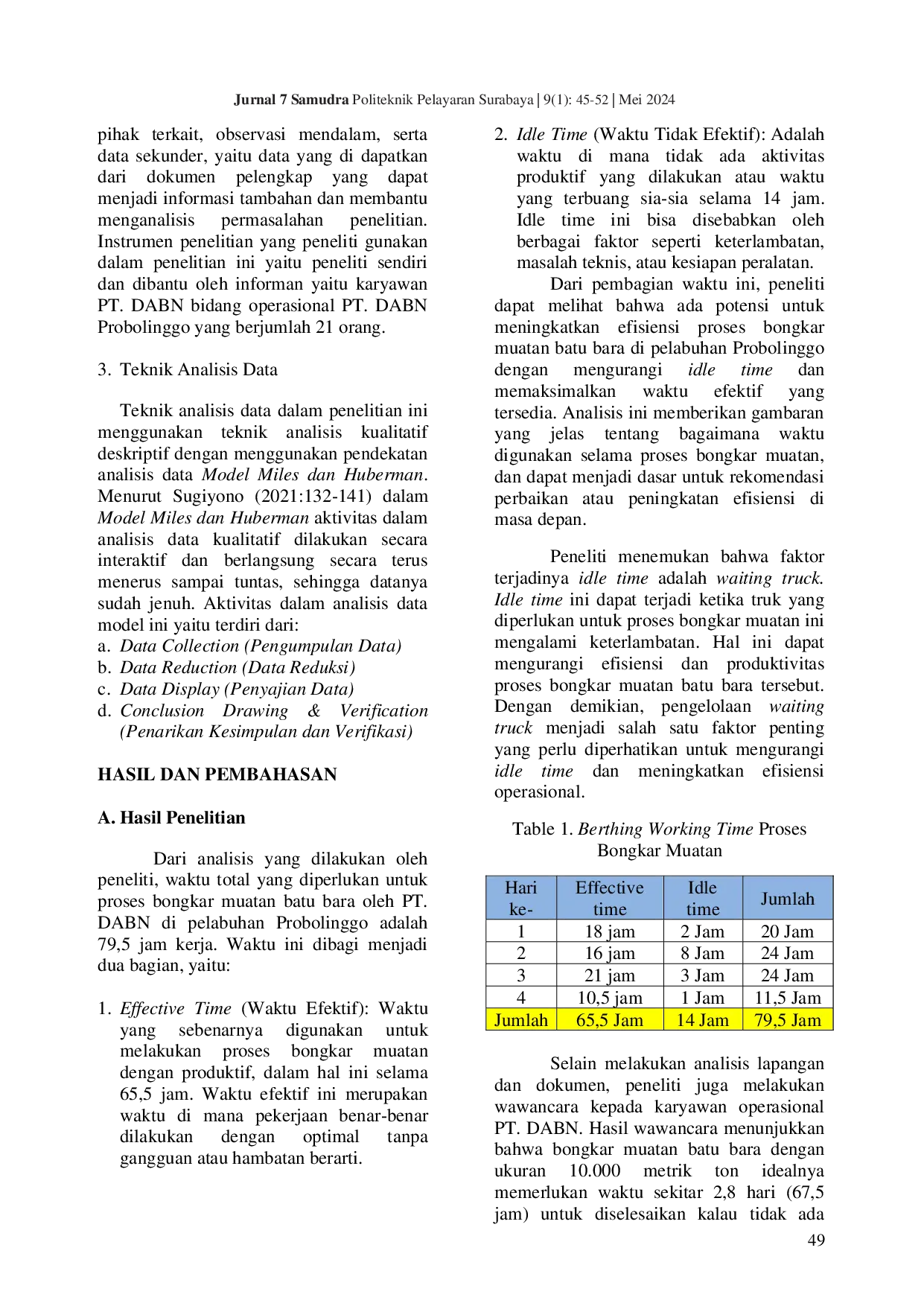 Jurnal 7 Samudra Politeknik Pelayaran Surabaya | 9(1): 45-52 | Mei 2024

pihak terkait, observasi mendalam, serta data sekunder, yaitu data yang di dapatkan dari dokumen pelengkap yang dapat menjadi informasi tambahan dan membantu menganalisis permasalahan penelitian. Instrumen penelitian yang peneliti gunakan dalam penelitian ini yaitu peneliti sendiri dan dibantu oleh informan yaitu karyawan PT. DABN bidang operasional PT. DABN Probolinggo yang berjumlah 21 orang.

3. Teknik Analisis Data

Teknik analisis data dalam penelitian ini menggunakan teknik analisis kualitatif deskriptif dengan menggunakan pendekatan analisis data Model Miles dan Huberman. Menurut Sugiyono (2021:132-141) dalam Model Miles dan Huberman aktivitas dalam analisis data kualitatif dilakukan secara interaktif dan berlangsung secara terus menerus sampai tuntas, sehingga datanya sudah jenuh. Aktivitas dalam analisis data model ini yaitu terdiri dari:
a. Data Collection (Pengumpulan Data)
b. Data Reduction (Data Reduksi)
c. Data Display (Penyajian Data)
d. Conclusion Drawing & Verification (Penarikan Kesimpulan dan Verifikasi)

HASIL DAN PEMBAHASAN

A. Hasil Penelitian

Dari analisis yang dilakukan oleh peneliti, waktu total yang diperlukan untuk proses bongkar muatan batu bara oleh PT. DABN di pelabuhan Probolinggo adalah 79,5 jam kerja. Waktu ini dibagi menjadi dua bagian, yaitu:

1. Effective Time (Waktu Efektif): Waktu yang sebenarnya digunakan untuk melakukan proses bongkar muatan dengan produktif, dalam hal ini selama 65,5 jam. Waktu efektif ini merupakan waktu di mana pekerjaan benar-benar dilakukan dengan optimal tanpa gangguan atau hambatan berarti.

2. Idle Time (Waktu Tidak Efektif): Adalah waktu di mana tidak ada aktivitas produktif yang dilakukan atau waktu yang terbuang sia-sia selama 14 jam. Idle time ini bisa disebabkan oleh berbagai faktor seperti keterlambatan, masalah teknis, atau kesiapan peralatan.

Dari pembagian waktu ini, peneliti dapat melihat bahwa ada potensi untuk meningkatkan efisiensi proses bongkar muatan batu bara di pelabuhan Probolinggo dengan mengurangi idle time dan memaksimalkan waktu efektif yang tersedia. Analisis ini memberikan gambaran yang jelas tentang bagaimana waktu digunakan selama proses bongkar muatan, dan dapat menjadi dasar untuk rekomendasi perbaikan atau peningkatan efisiensi di masa depan.

Peneliti menemukan bahwa faktor terjadinya idle time adalah waiting truck. Idle time ini dapat terjadi ketika truk yang diperlukan untuk proses bongkar muatan ini mengalami keterlambatan. Hal ini dapat mengurangi efisiensi dan produktivitas proses bongkar muatan batu bara tersebut. Dengan demikian, pengelolaan waiting truck menjadi salah satu faktor penting yang perlu diperhatikan untuk mengurangi idle time dan meningkatkan efisiensi operasional.

Table 1. Berthing Working Time Proses Bongkar Muatan

| Hari ke- | Effective time | Idle time | Jumlah |
|---|---|---|---|
| 1 | 18 jam | 2 Jam | 20 Jam |
| 2 | 16 jam | 8 Jam | 24 Jam |
| 3 | 21 jam | 3 Jam | 24 Jam |
| 4 | 10,5 jam | 1 Jam | 11,5 Jam |
| Jumlah | 65,5 Jam | 14 Jam | 79,5 Jam |

Selain melakukan analisis lapangan dan dokumen, peneliti juga melakukan wawancara kepada karyawan operasional PT. DABN. Hasil wawancara menunjukkan bahwa bongkar muatan batu bara dengan ukuran 10.000 metrik ton idealnya memerlukan waktu sekitar 2,8 hari (67,5 jam) untuk diselesaikan kalau tidak ada

49